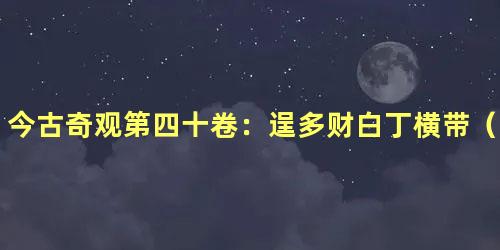 今古奇观第四十卷：逞多财白丁横带（